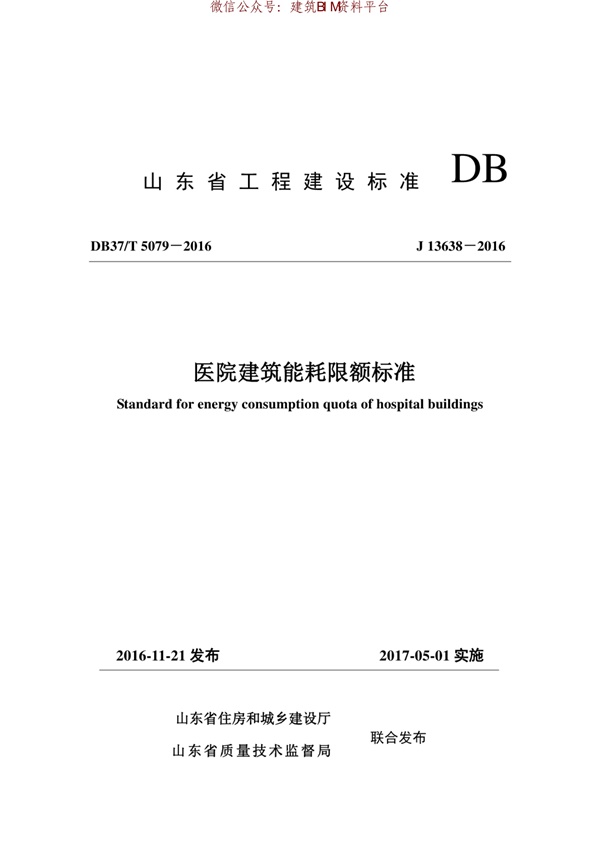 微信公众号：建筑BIM资料平台

山东省工程建设标准 DB

DB37/T 5079－2016

J 13638－2016

医院建筑能耗限额标准

Standard for energy consumption quota of hospital buildings

2016-11-21 发布

2017-05-01 实施

山东省住房和城乡建设厅

山东省质量技术监督局

联合发布